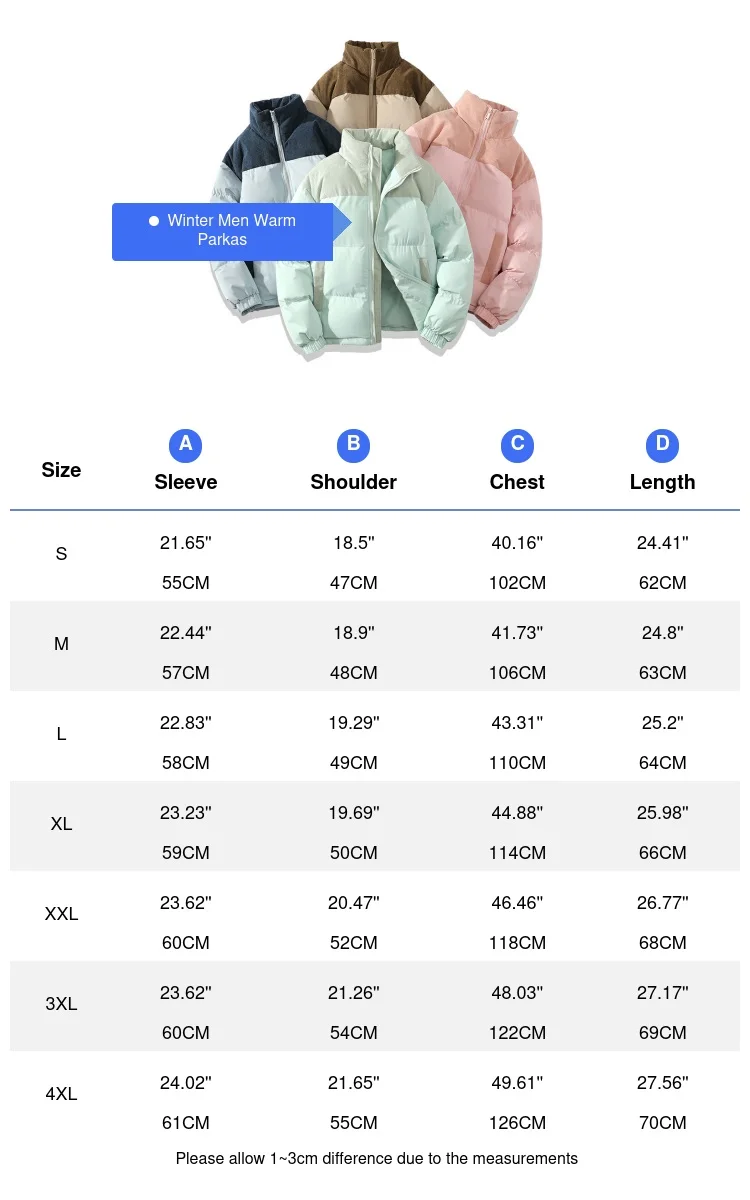 • Winter Men Warm Parkas

| Size | A Sleeve | B Shoulder | C Chest | D Length |
|---|---|---|---|---|
| S | 21.65" 55CM | 18.5" 47CM | 40.16" 102CM | 24.41" 62CM |
| M | 22.44" 57CM | 18.9" 48CM | 41.73" 106CM | 24.8" 63CM |
| L | 22.83" 58CM | 19.29" 49CM | 43.31" 110CM | 25.2" 64CM |
| XL | 23.23" 59CM | 19.69" 50CM | 44.88" 114CM | 25.98" 66CM |
| XXL | 23.62" 60CM | 20.47" 52CM | 46.46" 118CM | 26.77" 68CM |
| 3XL | 23.62" 60CM | 21.26" 54CM | 48.03" 122CM | 27.17" 69CM |
| 4XL | 24.02" 61CM | 21.65" 55CM | 49.61" 126CM | 27.56" 70CM |

Please allow 1~3cm difference due to the measurements